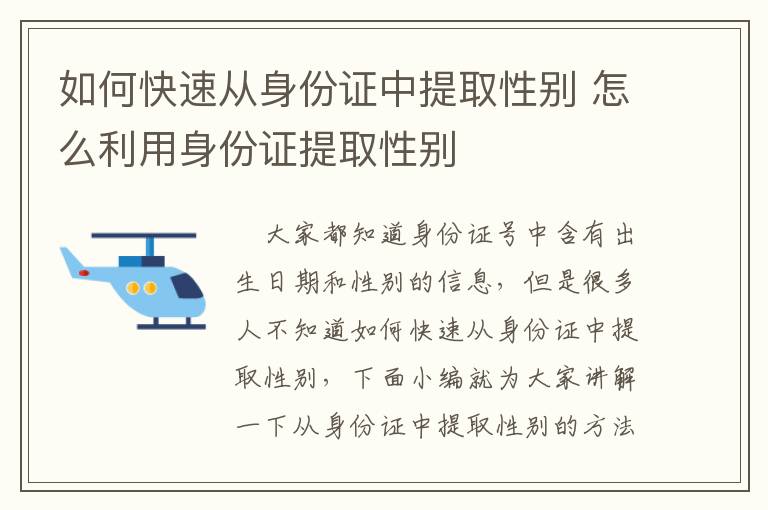 如何快速从身份证中提取性别 怎么利用身份证提取性别

大家都知道身份证号中含有出生日期和性别的信息，但是很多人不知道如何快速从身份证中提取性别，下面小编就为大家讲解一下从身份证中提取性别的方法